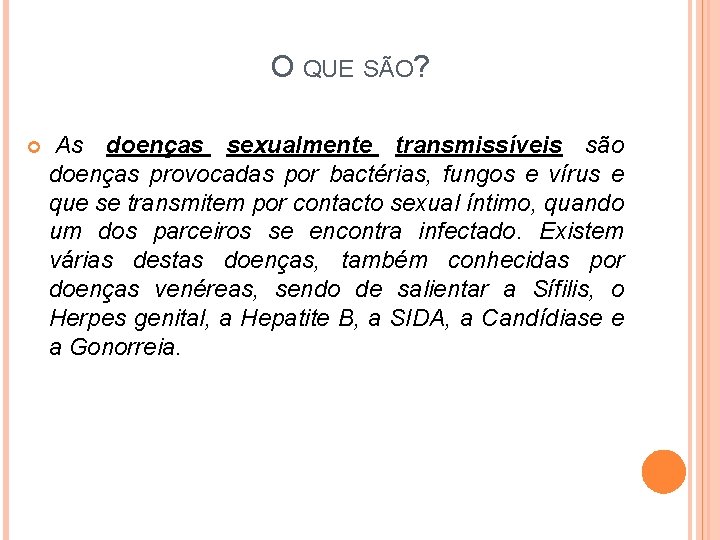 O QUE SÃO?

As doenças sexualmente transmissíveis são doenças provocadas por bactérias, fungos e vírus e que se transmitem por contacto sexual íntimo, quando um dos parceiros se encontra infectado. Existem várias destas doenças, também conhecidas por doenças venéreas, sendo de salientar a Sífilis, o Herpes genital, a Hepatite B, a SIDA, a Candídiase e a Gonorreia.